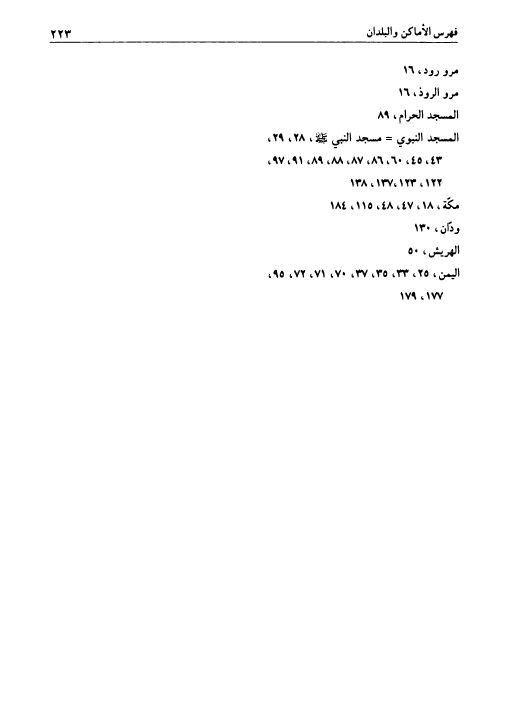 فهرس الأماكن والبلدان ٢٢٣

مرو رود، ١٦

مرو الروذ، ١٦

المسجد الحرام، ٨٩

المسجد النبوي = مسجد النبي ﷺ، ٢٨، ٢٩، ٤٣، ٤٥، ٦٠، ٨٦، ٨٧، ٨٨، ٨٩، ٩١، ٩٧، ١٢٢، ١٢٣، ١٣٧، ١٣٨

مكّة، ١٨، ٤٧، ٤٨، ١١٥، ١٨٤

ودّان، ١٣٠

الهريش، ٥٠

اليمن، ٢٥، ٣٣، ٣٥، ٣٧، ٧٠، ٧١، ٧٢، ٩٥، ١٧٧، ١٧٩